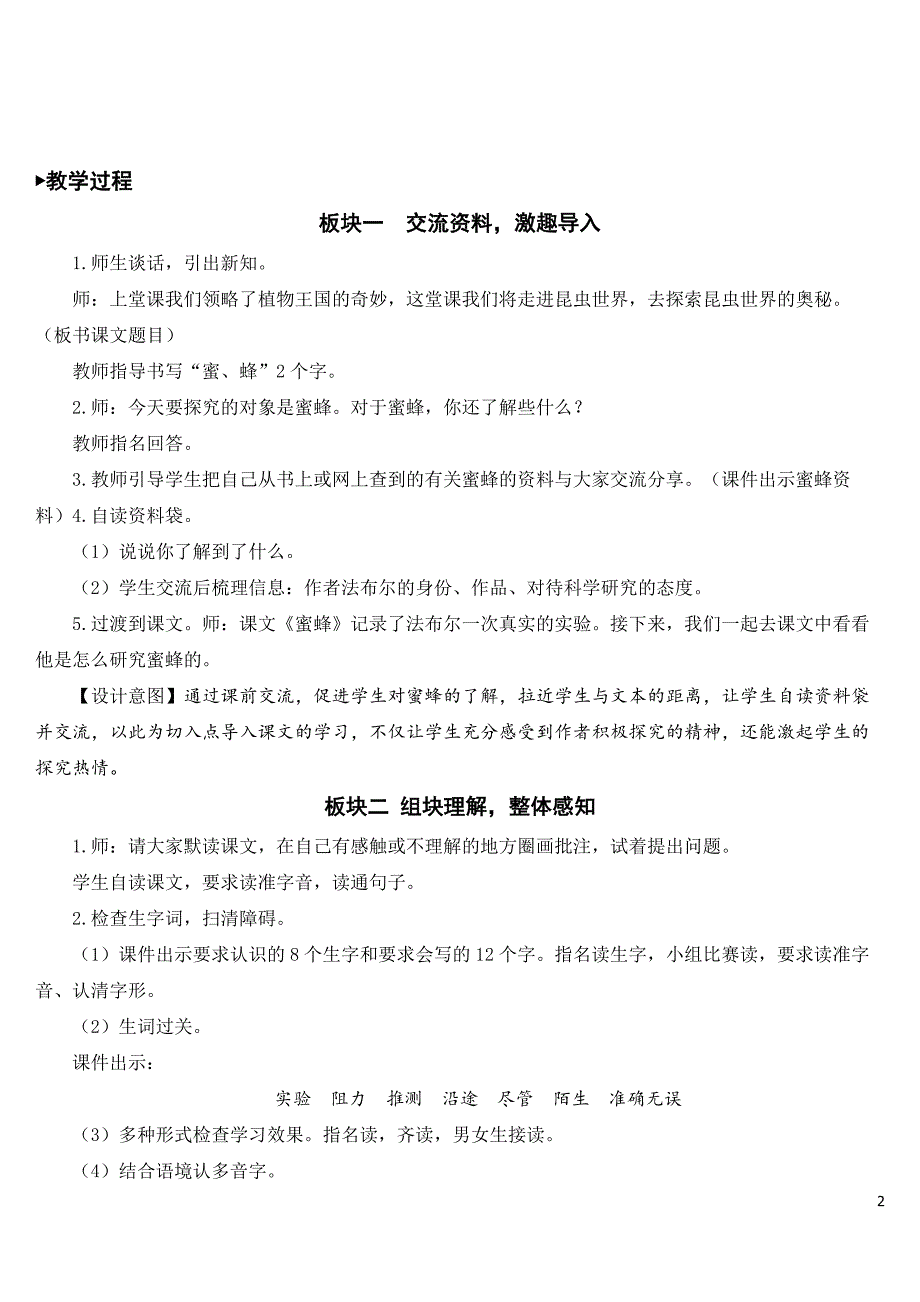 ▸教学过程

板块一　交流资料，激趣导入

1.师生谈话，引出新知。

师：上堂课我们领略了植物王国的奇妙，这堂课我们将走进昆虫世界，去探索昆虫世界的奥秘。（板书课文题目）

教师指导书写“蜜、蜂”2个字。

2.师：今天要探究的对象是蜜蜂。对于蜜蜂，你还了解些什么？

教师指名回答。

3.教师引导学生把自己从书上或网上查到的有关蜜蜂的资料与大家交流分享。（课件出示蜜蜂资料）4.自读资料袋。

（1）说说你了解到了什么。

（2）学生交流后梳理信息：作者法布尔的身份、作品、对待科学研究的态度。

5.过渡到课文。师：课文《蜜蜂》记录了法布尔一次真实的实验。接下来，我们一起去课文中看看他是怎么研究蜜蜂的。

【设计意图】通过课前交流，促进学生对蜜蜂的了解，拉近学生与文本的距离，让学生自读资料袋并交流，以此为切入点导入课文的学习，不仅让学生充分感受到作者积极探究的精神，还能激起学生的探究热情。

板块二 组块理解，整体感知

1.师：请大家默读课文，在自己有感触或不理解的地方圈画批注，试着提出问题。

学生自读课文，要求读准字音，读通句子。

2.检查生字词，扫清障碍。

（1）课件出示要求认识的8个生字和要求会写的12个字。指名读生字，小组比赛读，要求读准字音、认清字形。

（2）生词过关。

课件出示：

实验　阻力　推测　沿途　尽管　陌生　准确无误

（3）多种形式检查学习效果。指名读，齐读，男女生接读。

（4）结合语境认多音字。

2